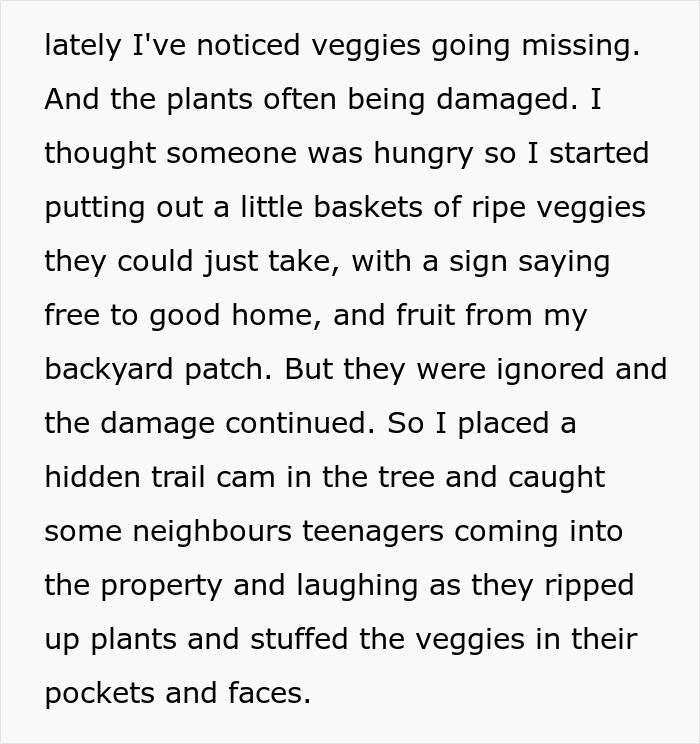 lately I've noticed veggies going missing. And the plants often being damaged. I thought someone was hungry so I started putting out a little baskets of ripe veggies they could just take, with a sign saying free to good home, and fruit from my backyard patch. But they were ignored and the damage continued. So I placed a hidden trail cam in the tree and caught some neighbours teenagers coming into the property and laughing as they ripped up plants and stuffed the veggies in their pockets and faces.